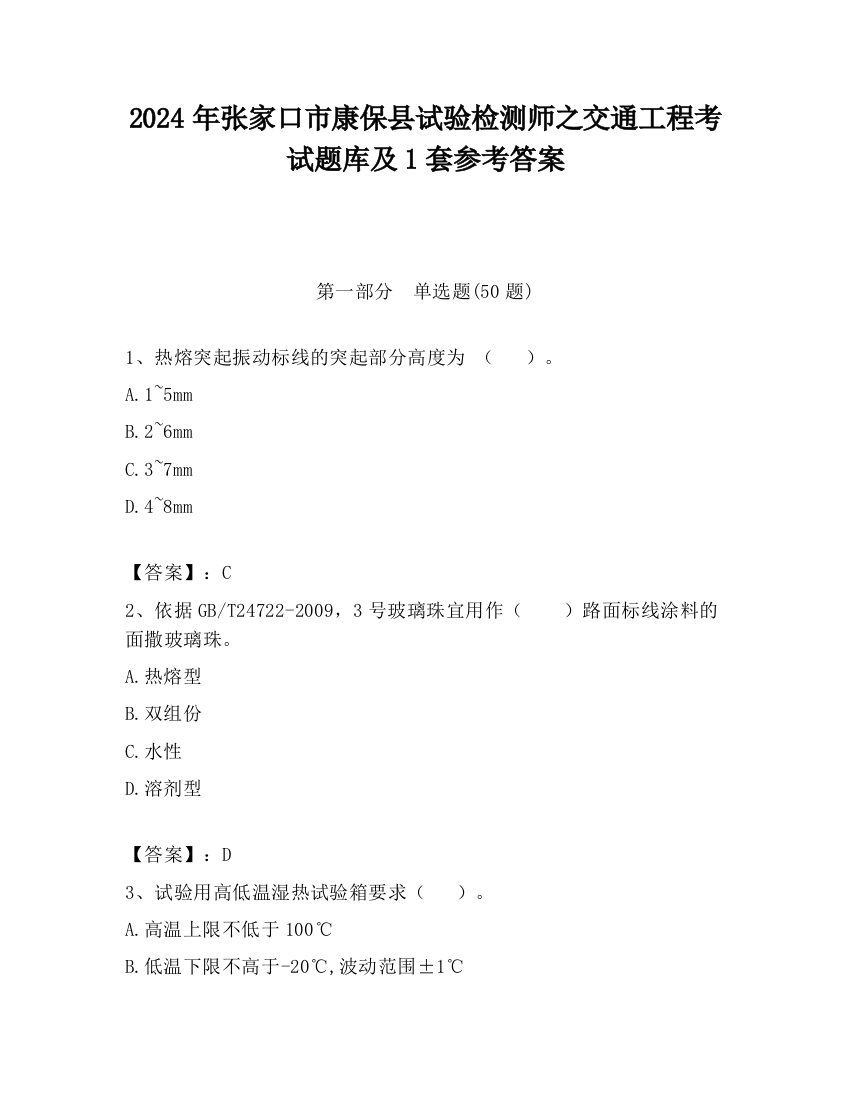 2024 年张家口市康保县试验检测师之交通工程考试题库及 1 套参考答案

第一部分　单选题(50 题)

1、热熔突起振动标线的突起部分高度为 （　　）。

A. 1~5mm

B. 2~6mm

C. 3~7mm

D. 4~8mm

【答案】：C

2、依据 GB/T24722-2009，3 号玻璃珠宜用作（　　）路面标线涂料的面撒玻璃珠。

A. 热熔型

B. 双组份

C. 水性

D. 溶剂型

【答案】：D

3、试验用高低温湿热试验箱要求（　　）。

A. 高温上限不低于 100℃

B. 低温下限不高于-20℃,波动范围±1℃